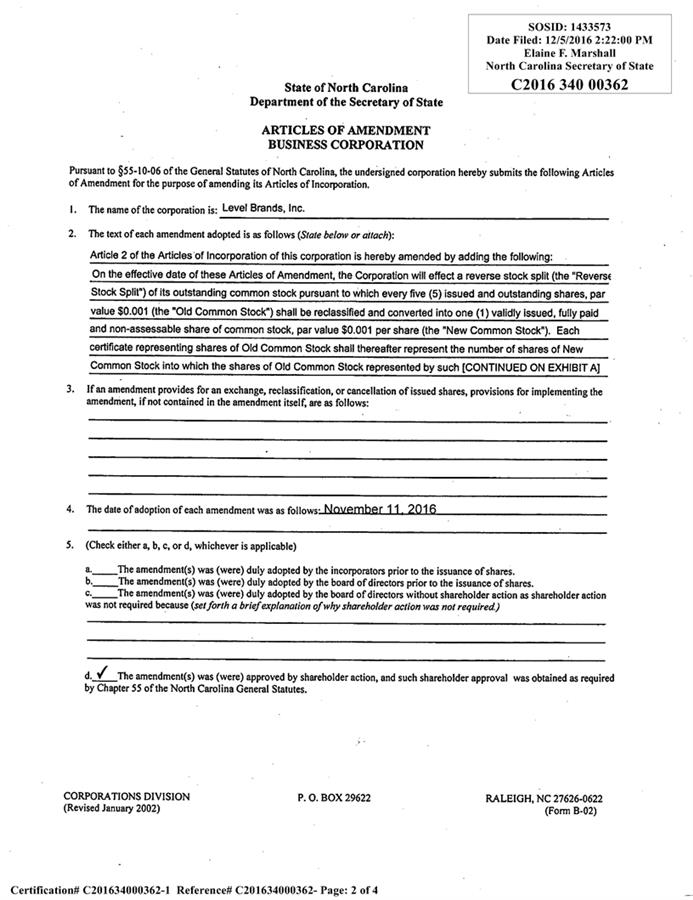 SOSID: 1433573
Date Filed: 12/5/2016 2:22:00 PM
Elaine F. Marshall
North Carolina Secretary of State
C2016 340 00362

State of North Carolina
Department of the Secretary of State

ARTICLES OF AMENDMENT
BUSINESS CORPORATION

Pursuant to §55-10-06 of the General Statutes of North Carolina, the undersigned corporation hereby submits the following Articles of Amendment for the purpose of amending its Articles of Incorporation.

1. The name of the corporation is: Level Brands, Inc.

2. The text of each amendment adopted is as follows (State below or attach):

Article 2 of the Articles of Incorporation of this corporation is hereby amended by adding the following: On the effective date of these Articles of Amendment, the Corporation will effect a reverse stock split (the "Reverse Stock Split") of its outstanding common stock pursuant to which every five (5) issued and outstanding shares, par value $0.001 (the "Old Common Stock") shall be reclassified and converted into one (1) validly issued, fully paid and non-assessable share of common stock, par value $0.001 per share (the "New Common Stock"). Each certificate representing shares of Old Common Stock shall thereafter represent the number of shares of New Common Stock into which the shares of Old Common Stock represented by such [CONTINUED ON EXHIBIT A]

3. If an amendment provides for an exchange, reclassification, or cancellation of issued shares, provisions for implementing the amendment, if not contained in the amendment itself, are as follows:

4. The date of adoption of each amendment was as follows: November 11, 2016

5. (Check either a, b, c, or d, whichever is applicable)

a.____The amendment(s) was (were) duly adopted by the incorporators prior to the issuance of shares.
b.____The amendment(s) was (were) duly adopted by the board of directors prior to the issuance of shares.
c.____The amendment(s) was (were) duly adopted by the board of directors without shareholder action as shareholder action was not required because (set forth a brief explanation of why shareholder action was not required.)

d. ✓ The amendment(s) was (were) approved by shareholder action, and such shareholder approval was obtained as required by Chapter 55 of the North Carolina General Statutes.

CORPORATIONS DIVISION
(Revised January 2002)

P. O. BOX 29622

RALEIGH, NC 27626-0622
(Form B-02)

Certification# C201634000362-1 Reference# C201634000362- Page: 2 of 4